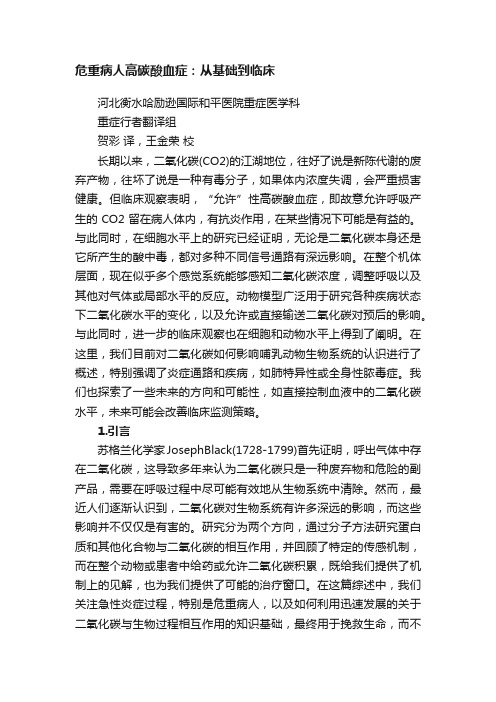 危重病人高碳酸血症：从基础到临床

河北衡水哈励逊国际和平医院重症医学科
重症行者翻译组
贺彩 译，王金荣 校

长期以来，二氧化碳(CO2)的江湖地位，往好了说是新陈代谢的废弃产物，往坏了说是一种有毒分子，如果体内浓度失调，会严重损害健康。但临床观察表明，“允许”性高碳酸血症，即故意允许呼吸产生的 CO2 留在病人体内，有抗炎作用，在某些情况下可能是有益的。与此同时，在细胞水平上的研究已经证明，无论是二氧化碳本身还是它所产生的酸中毒，都对多种不同信号通路有深远影响。在整个机体层面，现在似乎多个感觉系统能够感知二氧化碳浓度，调整呼吸以及其他对气体或局部水平的反应。动物模型广泛用于研究各种疾病状态下二氧化碳水平的变化，以及允许或直接输送二氧化碳对预后的影响。与此同时，进一步的临床观察也在细胞和动物水平上得到了阐明。在这里，我们目前对二氧化碳如何影响哺乳动物生物系统的认识进行了概述，特别强调了炎症通路和疾病，如肺特异性或全身性脓毒症。我们也探索了一些未来的方向和可能性，如直接控制血液中的二氧化碳水平，未来可能会改善临床监测策略。

1.引言

苏格兰化学家JosephBlack(1728-1799)首先证明，呼出气体中存在二氧化碳，这导致多年来认为二氧化碳只是一种废弃物和危险的副产品，需要在呼吸过程中尽可能有效地从生物系统中清除。然而，最近人们逐渐认识到，二氧化碳对生物系统有许多深远的影响，而这些影响并不仅仅是有害的。研究分为两个方向，通过分子方法研究蛋白质和其他化合物与二氧化碳的相互作用，并回顾了特定的传感机制，而在整个动物或患者中给药或允许二氧化碳积累，既给我们提供了机制上的见解，也为我们提供了可能的治疗窗口。在这篇综述中，我们关注急性炎症过程，特别是危重病人，以及如何利用迅速发展的关于二氧化碳与生物过程相互作用的知识基础，最终用于挽救生命，而不